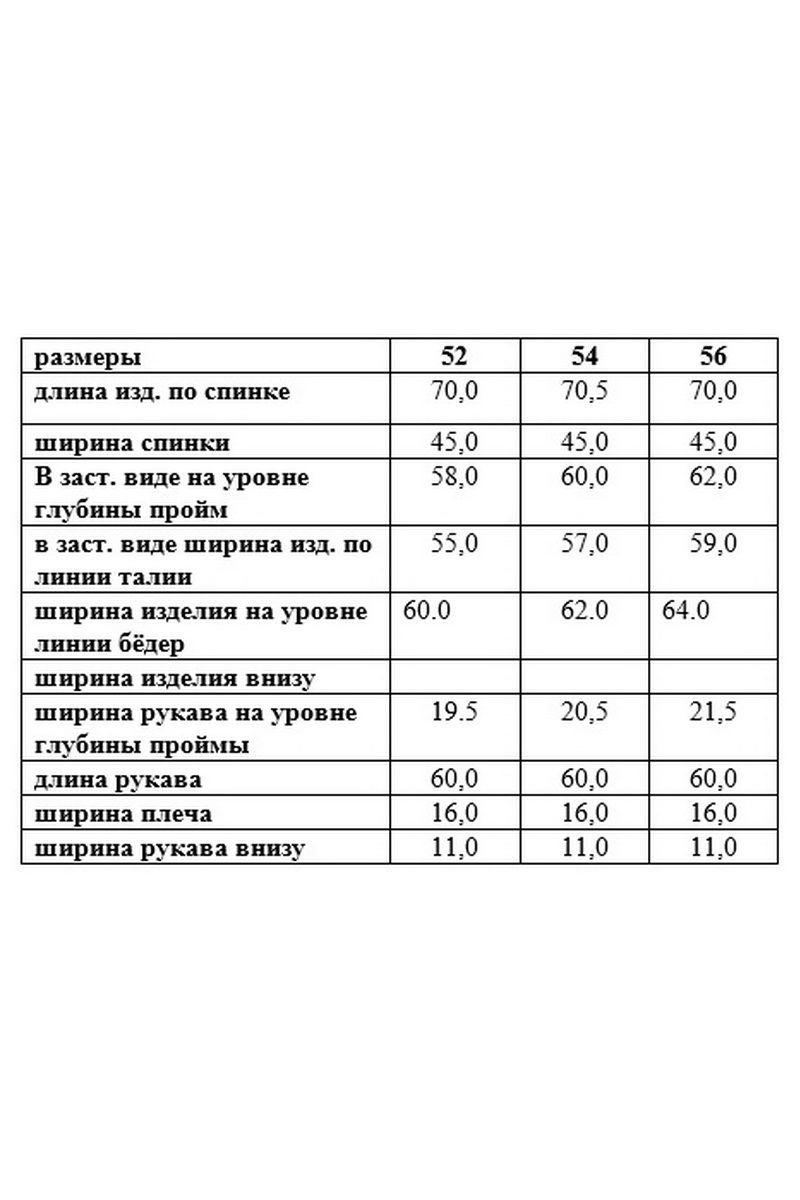 | размеры | 52 | 54 | 56 |
|---|---|---|---|
| длина изд. по спинке | 70,0 | 70,5 | 70,0 |
| ширина спинки | 45,0 | 45,0 | 45,0 |
| В заст. виде на уровне глубины пройм | 58,0 | 60,0 | 62,0 |
| в заст. виде ширина изд. по линии талии | 55,0 | 57,0 | 59,0 |
| ширина изделия на уровне линии бёдер | 60.0 | 62.0 | 64.0 |
| ширина изделия внизу | | | |
| ширина рукава на уровне глубины проймы | 19.5 | 20,5 | 21,5 |
| длина рукава | 60,0 | 60,0 | 60,0 |
| ширина плеча | 16,0 | 16,0 | 16,0 |
| ширина рукава внизу | 11,0 | 11,0 | 11,0 |